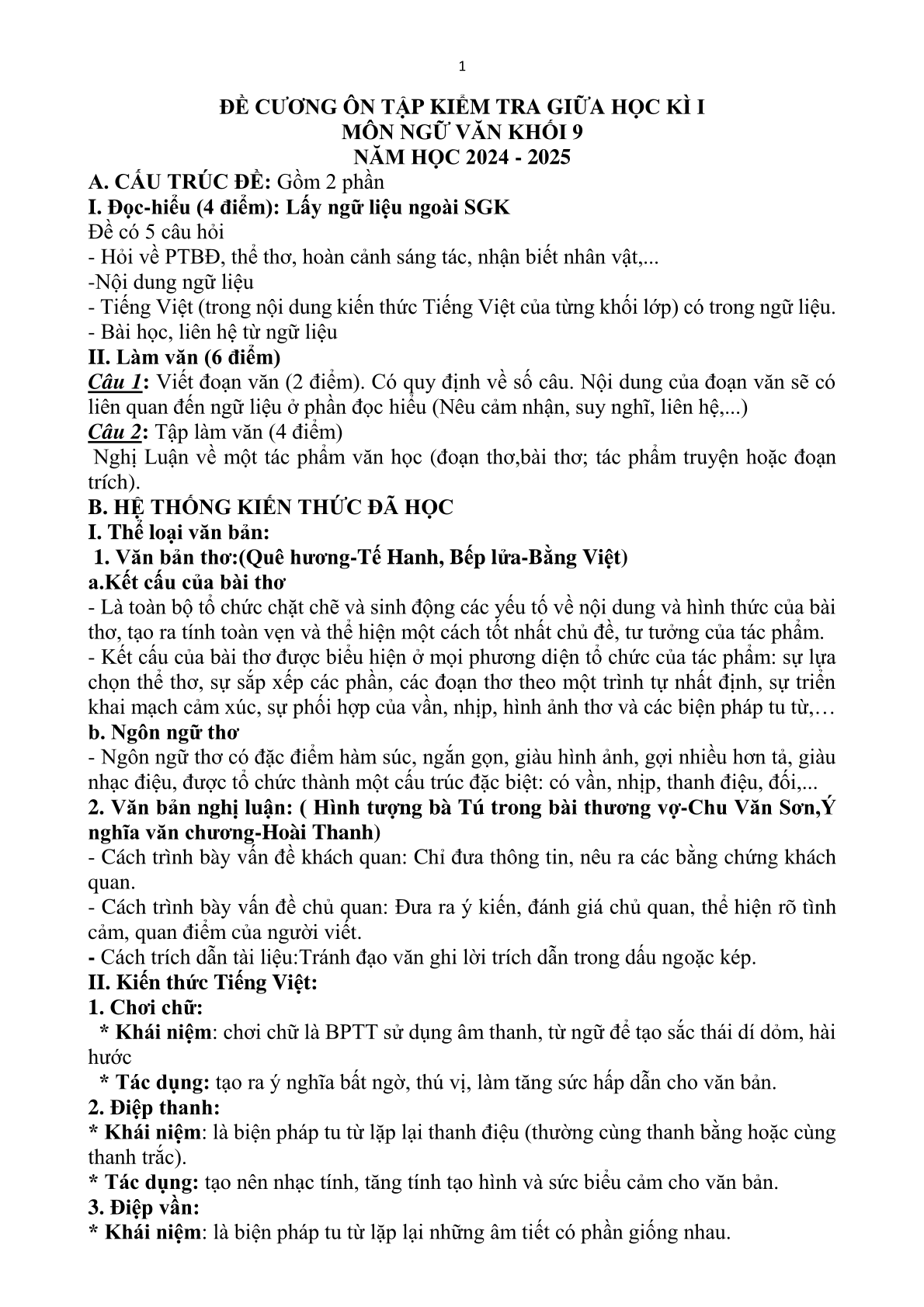 1

ĐỀ CƯƠNG ÔN TẬP KIỂM TRA GIỮA HỌC KÌ I
MÔN NGỮ VĂN KHỐI 9
NĂM HỌC 2024 - 2025

A. CẤU TRÚC ĐỀ: Gồm 2 phần
I. Đọc-hiểu (4 điểm): Lấy ngữ liệu ngoài SGK
Đề có 5 câu hỏi
- Hỏi về PTBĐ, thể thơ, hoàn cảnh sáng tác, nhận biết nhân vật,...
-Nội dung ngữ liệu
- Tiếng Việt (trong nội dung kiến thức Tiếng Việt của từng khối lớp) có trong ngữ liệu.
- Bài học, liên hệ từ ngữ liệu
II. Làm văn (6 điểm)
Câu 1: Viết đoạn văn (2 điểm). Có quy định về số câu. Nội dung của đoạn văn sẽ có liên quan đến ngữ liệu ở phần đọc hiểu (Nêu cảm nhận, suy nghĩ, liên hệ,...)
Câu 2: Tập làm văn (4 điểm)
Nghị Luận về một tác phẩm văn học (đoạn thơ,bài thơ; tác phẩm truyện hoặc đoạn trích).
B. HỆ THỐNG KIẾN THỨC ĐÃ HỌC
I. Thể loại văn bản:
1. Văn bản thơ:(Quê hương-Tế Hanh, Bếp lửa-Bằng Việt)
a.Kết cấu của bài thơ
- Là toàn bộ tổ chức chặt chẽ và sinh động các yếu tố về nội dung và hình thức của bài thơ, tạo ra tính toàn vẹn và thể hiện một cách tốt nhất chủ đề, tư tưởng của tác phẩm.
- Kết cấu của bài thơ được biểu hiện ở mọi phương diện tổ chức của tác phẩm: sự lựa chọn thể thơ, sự sắp xếp các phần, các đoạn thơ theo một trình tự nhất định, sự triển khai mạch cảm xúc, sự phối hợp của vần, nhịp, hình ảnh thơ và các biện pháp tu từ,…
b. Ngôn ngữ thơ
- Ngôn ngữ thơ có đặc điểm hàm súc, ngắn gọn, giàu hình ảnh, gợi nhiều hơn tả, giàu nhạc điệu, được tổ chức thành một cấu trúc đặc biệt: có vần, nhịp, thanh điệu, đối,...
2. Văn bản nghị luận: ( Hình tượng bà Tú trong bài thương vợ-Chu Văn Sơn,Ý nghĩa văn chương-Hoài Thanh)
- Cách trình bày vấn đề khách quan: Chỉ đưa thông tin, nêu ra các bằng chứng khách quan.
- Cách trình bày vấn đề chủ quan: Đưa ra ý kiến, đánh giá chủ quan, thể hiện rõ tình cảm, quan điểm của người viết.
- Cách trích dẫn tài liệu:Tránh đạo văn ghi lời trích dẫn trong dấu ngoặc kép.
II. Kiến thức Tiếng Việt:
1. Chơi chữ:
* Khái niệm: chơi chữ là BPTT sử dụng âm thanh, từ ngữ để tạo sắc thái dí dỏm, hài hước
* Tác dụng: tạo ra ý nghĩa bất ngờ, thú vị, làm tăng sức hấp dẫn cho văn bản.
2. Điệp thanh:
* Khái niệm: là biện pháp tu từ lặp lại thanh điệu (thường cùng thanh bằng hoặc cùng thanh trắc).
* Tác dụng: tạo nên nhạc tính, tăng tính tạo hình và sức biểu cảm cho văn bản.
3. Điệp vần:
* Khái niệm: là biện pháp tu từ lặp lại những âm tiết có phần giống nhau.